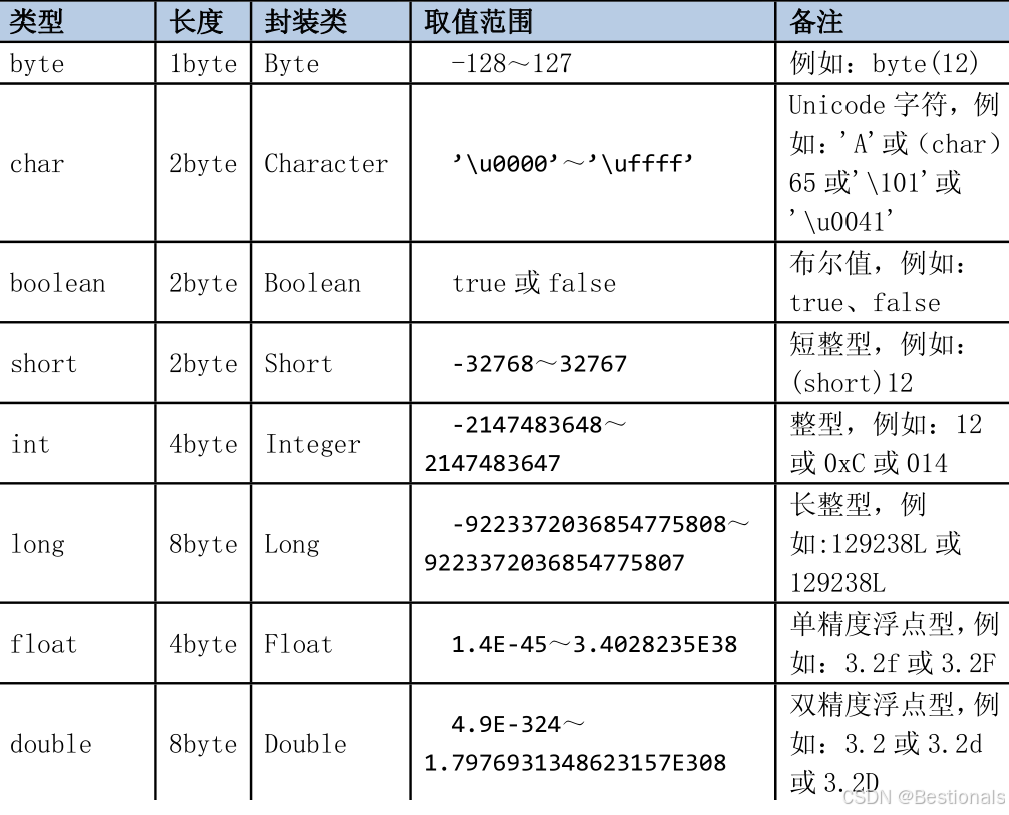 | 类型 | 长度 | 封装类 | 取值范围 | 备注 |
|---|---|---|---|---|
| byte | 1byte | Byte | -128～127 | 例如：byte(12) |
| char | 2byte | Character | '\u0000'～'\uffff' | Unicode 字符，例如：'A'或(char)65 或'\101'或'\u0041' |
| boolean | 2byte | Boolean | true 或 false | 布尔值，例如：true、false |
| short | 2byte | Short | -32768～32767 | 短整型，例如：(short)12 |
| int | 4byte | Integer | -2147483648～2147483647 | 整型，例如：12 或 0xC 或 014 |
| long | 8byte | Long | -9223372036854775808～9223372036854775807 | 长整型，例如:129238L 或 129238L |
| float | 4byte | Float | 1.4E-45～3.4028235E38 | 单精度浮点型，例如：3.2f 或 3.2F |
| double | 8byte | Double | 4.9E-324～1.7976931348623157E308 | 双精度浮点型，例如：3.2 或 3.2d 或 3.2D |

CSDN @Bestionals